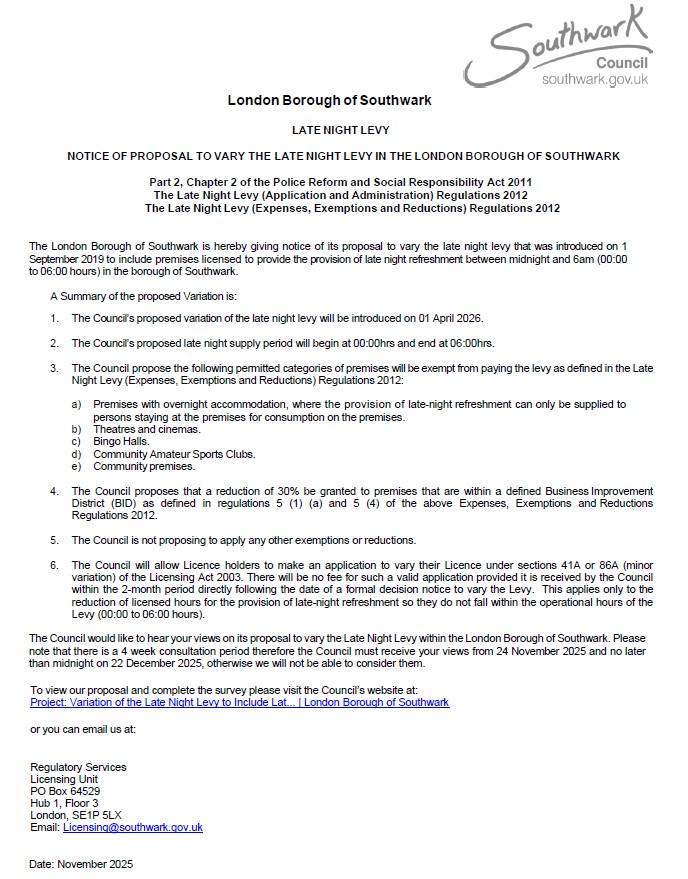 Southwark
Council
southwark.gov.uk

London Borough of Southwark

LATE NIGHT LEVY

NOTICE OF PROPOSAL TO VARY THE LATE NIGHT LEVY IN THE LONDON BOROUGH OF SOUTHWARK

Part 2, Chapter 2 of the Police Reform and Social Responsibility Act 2011
The Late Night Levy (Application and Administration) Regulations 2012
The Late Night Levy (Expenses, Exemptions and Reductions) Regulations 2012

The London Borough of Southwark is hereby giving notice of its proposal to vary the late night levy that was introduced on 1 September 2019 to include premises licensed to provide the provision of late night refreshment between midnight and 6am (00:00 to 06:00 hours) in the borough of Southwark.

A Summary of the proposed Variation is:

1. The Council's proposed variation of the late night levy will be introduced on 01 April 2026.

2. The Council's proposed late night supply period will begin at 00:00hrs and end at 06:00hrs.

3. The Council propose the following permitted categories of premises will be exempt from paying the levy as defined in the Late Night Levy (Expenses, Exemptions and Reductions) Regulations 2012:

a) Premises with overnight accommodation, where the provision of late-night refreshment can only be supplied to persons staying at the premises for consumption on the premises.
b) Theatres and cinemas.
c) Bingo Halls.
d) Community Amateur Sports Clubs.
e) Community premises.

4. The Council proposes that a reduction of 30% be granted to premises that are within a defined Business Improvement District (BID) as defined in regulations 5 (1) (a) and 5 (4) of the above Expenses, Exemptions and Reductions Regulations 2012.

5. The Council is not proposing to apply any other exemptions or reductions.

6. The Council will allow Licence holders to make an application to vary their Licence under sections 41A or 86A (minor variation) of the Licensing Act 2003. There will be no fee for such a valid application provided it is received by the Council within the 2-month period directly following the date of a formal decision notice to vary the Levy. This applies only to the reduction of licensed hours for the provision of late-night refreshment so they do not fall within the operational hours of the Levy (00:00 to 06:00 hours).

The Council would like to hear your views on its proposal to vary the Late Night Levy within the London Borough of Southwark. Please note that there is a 4 week consultation period therefore the Council must receive your views from 24 November 2025 and no later than midnight on 22 December 2025, otherwise we will not be able to consider them.

To view our proposal and complete the survey please visit the Council's website at:
Project: Variation of the Late Night Levy to Include Lat... | London Borough of Southwark

or you can email us at:

Regulatory Services
Licensing Unit
PO Box 64529
Hub 1, Floor 3
London, SE1P 5LX
Email: Licensing@southwark.gov.uk

Date: November 2025